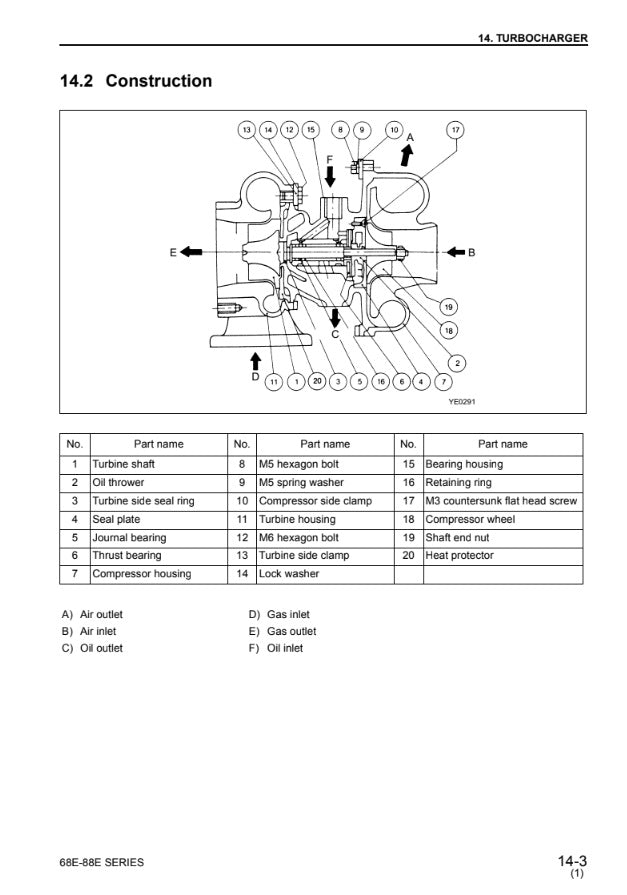 14. TURBOCHARGER

14.2 Construction

13 14 12 15 8 9 10 17
A
F
E
B
19
18
2
C
D
11 1 20 3 5 16 6 4 7
YE0291

| No. | Part name | No. | Part name | No. | Part name |
|---|---|---|---|---|---|
| 1 | Turbine shaft | 8 | M5 hexagon bolt | 15 | Bearing housing |
| 2 | Oil thrower | 9 | M5 spring washer | 16 | Retaining ring |
| 3 | Turbine side seal ring | 10 | Compressor side clamp | 17 | M3 countersunk flat head screw |
| 4 | Seal plate | 11 | Turbine housing | 18 | Compressor wheel |
| 5 | Journal bearing | 12 | M6 hexagon bolt | 19 | Shaft end nut |
| 6 | Thrust bearing | 13 | Turbine side clamp | 20 | Heat protector |
| 7 | Compressor housing | 14 | Lock washer | | |

A) Air outlet
B) Air inlet
C) Oil outlet

D) Gas inlet
E) Gas outlet
F) Oil inlet

68E-88E SERIES

14-3
(1)